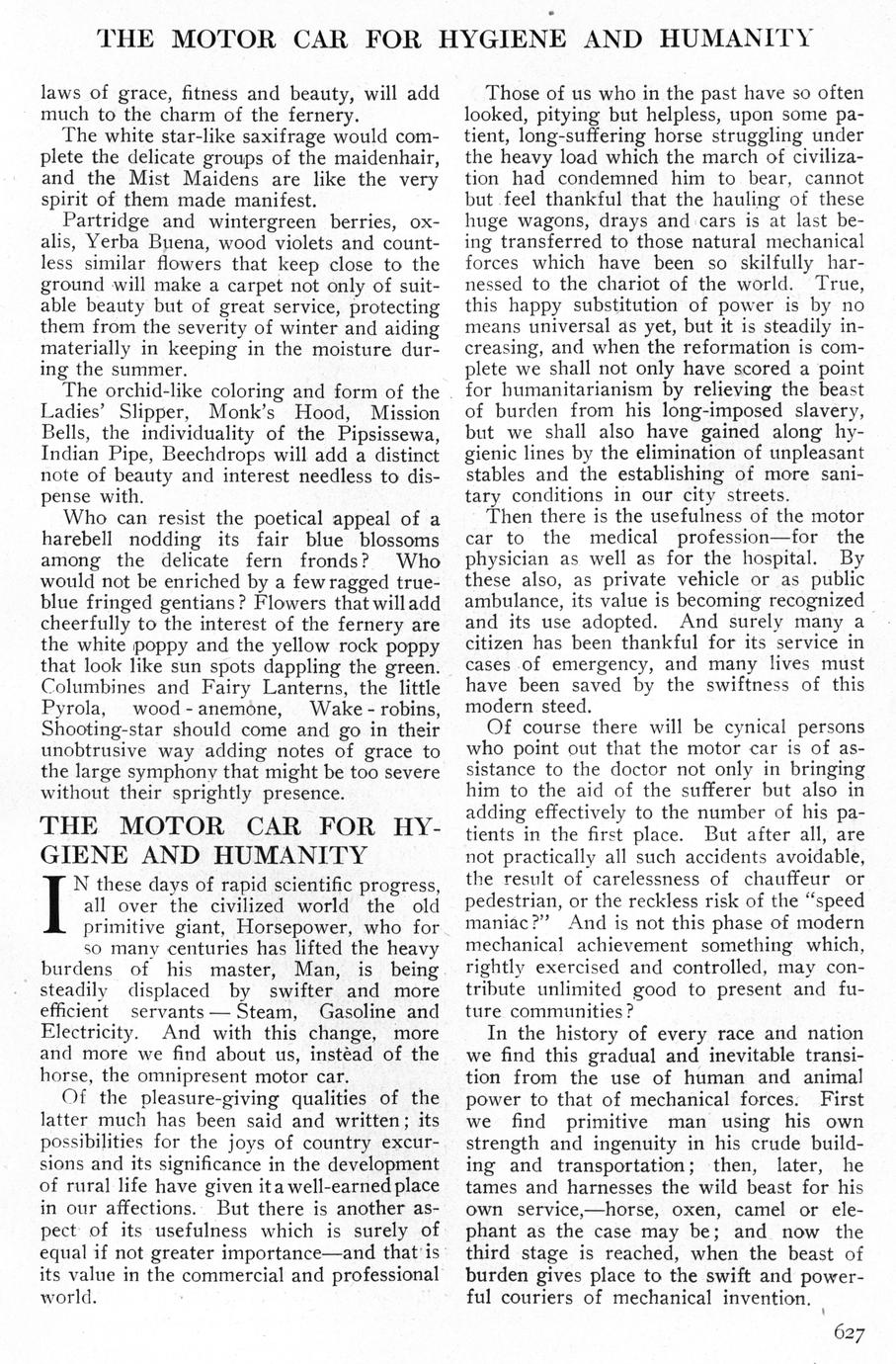 THE MOTOR CAR FOR HYGIENE AND HUMANITY

laws of grace, fitness and beauty, will add much to the charm of the fernery.

The white star-like saxifrage would complete the delicate groups of the maidenhair, and the Mist Maidens are like the very spirit of them made manifest.

Partridge and wintergreen berries, oxalis, Yerba Buena, wood violets and countless similar flowers that keep close to the ground will make a carpet not only of suitable beauty but of great service, protecting them from the severity of winter and aiding materially in keeping in the moisture during the summer.

The orchid-like coloring and form of the Ladies' Slipper, Monk's Hood, Mission Bells, the individuality of the Pipsissewa, Indian Pipe, Beechdrops will add a distinct note of beauty and interest needless to dispense with.

Who can resist the poetical appeal of a harebell nodding its fair blue blossoms among the delicate fern fronds? Who would not be enriched by a few ragged true-blue fringed gentians? Flowers that will add cheerfully to the interest of the fernery are the white poppy and the yellow rock poppy that look like sun spots dappling the green. Columbines and Fairy Lanterns, the little Pyrola, wood-anemone, Wake-robins, Shooting-star should come and go in their unobtrusive way adding notes of grace to the large symphony that might be too severe without their sprightly presence.

THE MOTOR CAR FOR HYGIENE AND HUMANITY

IN these days of rapid scientific progress, all over the civilized world the old primitive giant, Horsepower, who for so many centuries has lifted the heavy burdens of his master, Man, is being steadily displaced by swifter and more efficient servants — Steam, Gasoline and Electricity. And with this change, more and more we find about us, instead of the horse, the omnipresent motor car.

Of the pleasure-giving qualities of the latter much has been said and written; its possibilities for the joys of country excursions and its significance in the development of rural life have given it a well-earned place in our affections. But there is another aspect of its usefulness which is surely of equal if not greater importance—and that is its value in the commercial and professional world.

Those of us who in the past have so often looked, pitying but helpless, upon some patient, long-suffering horse struggling under the heavy load which the march of civilization had condemned him to bear, cannot but feel thankful that the hauling of these huge wagons, drays and cars is at last being transferred to those natural mechanical forces which have been so skilfully harnessed to the chariot of the world. True, this happy substitution of power is by no means universal as yet, but it is steadily increasing, and when the reformation is complete we shall not only have scored a point for humanitarianism by relieving the beast of burden from his long-imposed slavery, but we shall also have gained along hygienic lines by the elimination of unpleasant stables and the establishing of more sanitary conditions in our city streets.

Then there is the usefulness of the motor car to the medical profession—for the physician as well as for the hospital. By these also, as private vehicle or as public ambulance, its value is becoming recognized and its use adopted. And surely many a citizen has been thankful for its service in cases of emergency, and many lives must have been saved by the swiftness of this modern steed.

Of course there will be cynical persons who point out that the motor car is of assistance to the doctor not only in bringing him to the aid of the sufferer but also in adding effectively to the number of his patients in the first place. But after all, are not practically all such accidents avoidable, the result of carelessness of chauffeur or pedestrian, or the reckless risk of the "speed maniac?" And is not this phase of modern mechanical achievement something which, rightly exercised and controlled, may contribute unlimited good to present and future communities?

In the history of every race and nation we find this gradual and inevitable transition from the use of human and animal power to that of mechanical forces. First we find primitive man using his own strength and ingenuity in his crude building and transportation; then, later, he tames and harnesses the wild beast for his own service,—horse, oxen, camel or elephant as the case may be; and now the third stage is reached, when the beast of burden gives place to the swift and powerful couriers of mechanical invention.

627